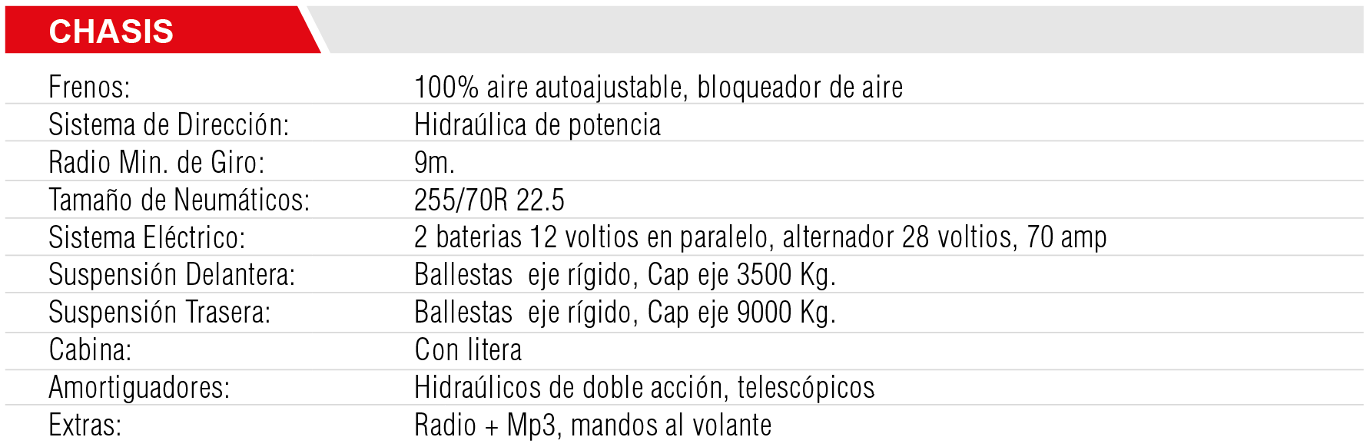 CHASIS

Frenos: 100% aire autoajustable, bloqueador de aire
Sistema de Dirección: Hidraúlica de potencia
Radio Min. de Giro: 9m.
Tamaño de Neumáticos: 255/70R 22.5
Sistema Eléctrico: 2 baterias 12 voltios en paralelo, alternador 28 voltios, 70 amp
Suspensión Delantera: Ballestas eje rígido, Cap eje 3500 Kg.
Suspensión Trasera: Ballestas eje rígido, Cap eje 9000 Kg.
Cabina: Con litera
Amortiguadores: Hidraúlicos de doble acción, telescópicos
Extras: Radio + Mp3, mandos al volante